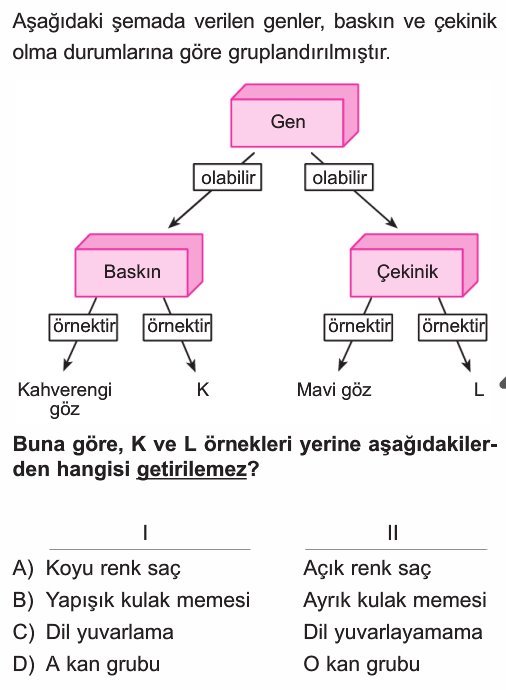 Aşağıdaki şemada verilen genler, baskın ve çekinik olma durumlarına göre gruplandırılmıştır.

Gen

olabilir

olabilir

Baskın

Çekinik

örnektir

örnektir

örnektir

örnektir

Kahverengi göz

K

Mavi göz

L

Buna göre, K ve L örnekleri yerine aşağıdakilerden hangisi getirilemez?

| | I | II |
|---|---|---|
| A) | Koyu renk saç | Açık renk saç |
| B) | Yapışık kulak memesi | Ayrık kulak memesi |
| C) | Dil yuvarlama | Dil yuvarlayamama |
| D) | A kan grubu | O kan grubu |